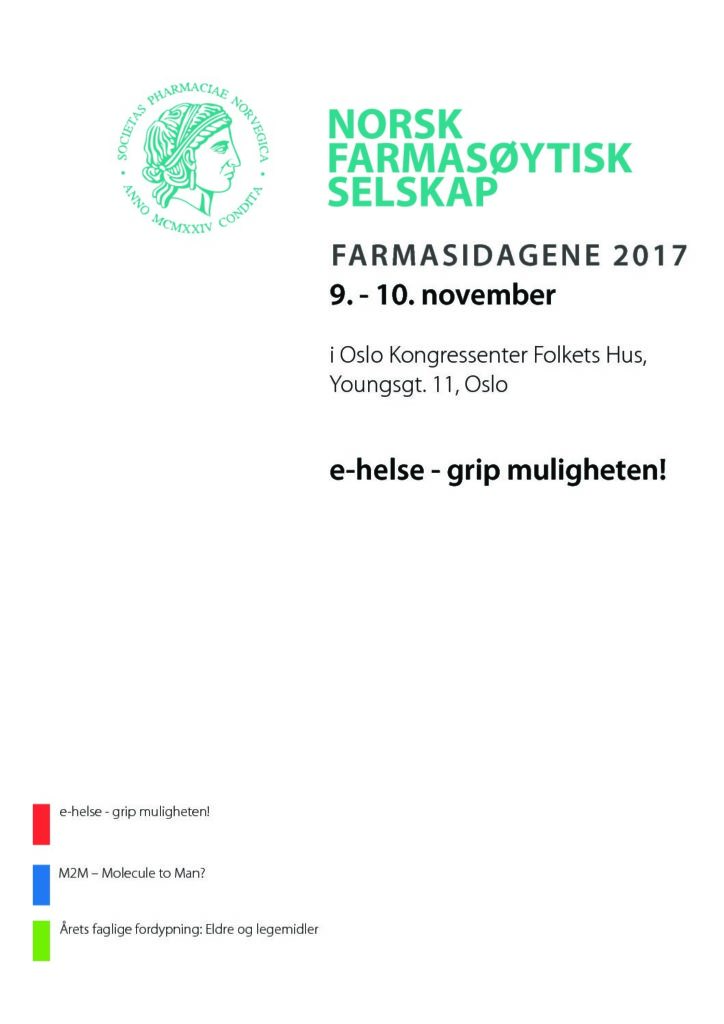 SOCIETAS PHARMACIAE NORVEGICA ANNO MCMXXIV CONDITA

NORSK FARMASØYTISK SELSKAP

FARMASIDAGENE 2017

9. - 10. november

i Oslo Kongressenter Folkets Hus, Youngsgt. 11, Oslo

e-helse - grip muligheten!

e-helse - grip muligheten!

M2M – Molecule to Man?

Årets faglige fordypning: Eldre og legemidler